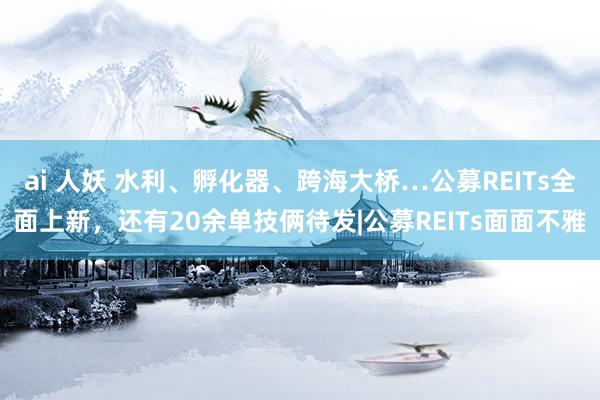 ai 人妖 水利、孵化器、跨海大桥…公募REITs全面上新，还有20余单技俩待发|公募REITs面面不雅